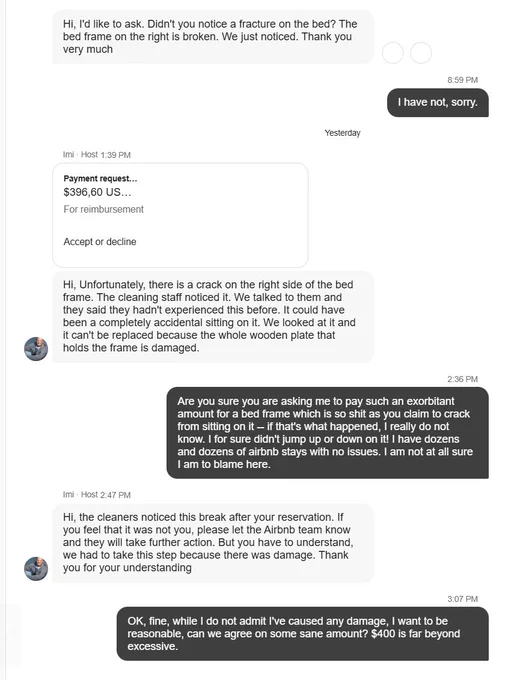 Hi, I'd like to ask. Didn't you notice a fracture on the bed? The bed frame on the right is broken. We just noticed. Thank you very much

8:59 PM

I have not, sorry.

Yesterday

Imi · Host 1:39 PM

Payment request...
$396,60 US...
For reimbursement

Accept or decline

Hi, Unfortunately, there is a crack on the right side of the bed frame. The cleaning staff noticed it. We talked to them and they said they hadn't experienced this before. It could have been a completely accidental sitting on it. We looked at it and it can't be replaced because the whole wooden plate that holds the frame is damaged.

2:36 PM

Are you sure you are asking me to pay such an exorbitant amount for a bed frame which is so shit as you claim to crack from sitting on it -- if that's what happened, I really do not know. I for sure didn't jump up or down on it! I have dozens and dozens of airbnb stays with no issues. I am not at all sure I am to blame here.

Imi · Host 2:47 PM

Hi, the cleaners noticed this break after your reservation. If you feel that it was not you, please let the Airbnb team know and they will take further action. But you have to understand, we had to take this step because there was damage. Thank you for your understanding

3:07 PM

OK, fine, while I do not admit I've caused any damage, I want to be reasonable, can we agree on some sane amount? $400 is far beyond excessive.